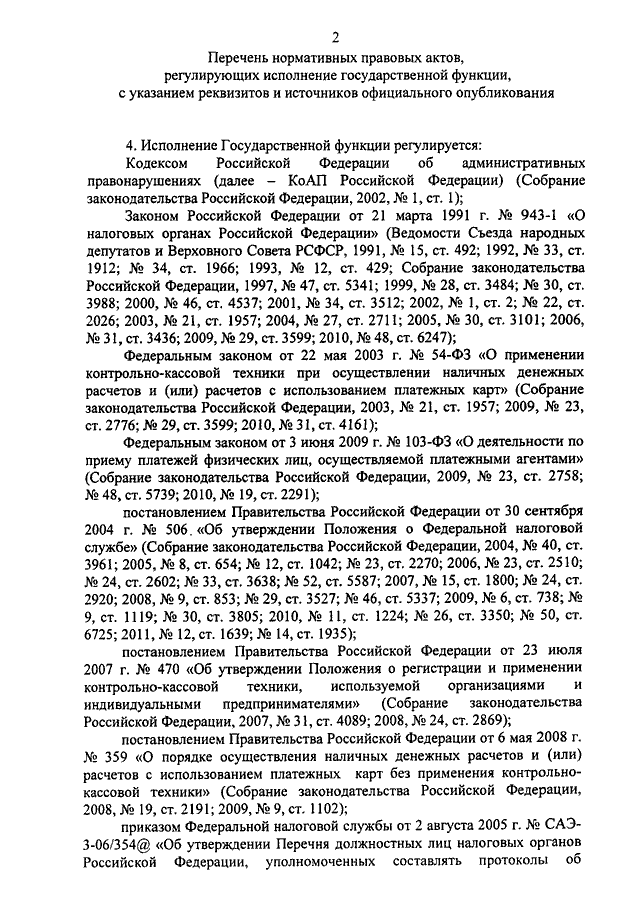 2

Перечень нормативных правовых актов,
регулирующих исполнение государственной функции,
с указанием реквизитов и источников официального опубликования

4. Исполнение Государственной функции регулируется:

Кодексом Российской Федерации об административных правонарушениях (далее – КоАП Российской Федерации) (Собрание законодательства Российской Федерации, 2002, № 1, ст. 1);

Законом Российской Федерации от 21 марта 1991 г. № 943-1 «О налоговых органах Российской Федерации» (Ведомости Съезда народных депутатов и Верховного Совета РСФСР, 1991, № 15, ст. 492; 1992, № 33, ст. 1912; № 34, ст. 1966; 1993, № 12, ст. 429; Собрание законодательства Российской Федерации, 1997, № 47, ст. 5341; 1999, № 28, ст. 3484; № 30, ст. 3988; 2000, № 46, ст. 4537; 2001, № 34, ст. 3512; 2002, № 1, ст. 2; № 22, ст. 2026; 2003, № 21, ст. 1957; 2004, № 27, ст. 2711; 2005, № 30, ст. 3101; 2006, № 31, ст. 3436; 2009, № 29, ст. 3599; 2010, № 48, ст. 6247);

Федеральным законом от 22 мая 2003 г. № 54-ФЗ «О применении контрольно-кассовой техники при осуществлении наличных денежных расчетов и (или) расчетов с использованием платежных карт» (Собрание законодательства Российской Федерации, 2003, № 21, ст. 1957; 2009, № 23, ст. 2776; № 29, ст. 3599; 2010, № 31, ст. 4161);

Федеральным законом от 3 июня 2009 г. № 103-ФЗ «О деятельности по приему платежей физических лиц, осуществляемой платежными агентами» (Собрание законодательства Российской Федерации, 2009, № 23, ст. 2758; № 48, ст. 5739; 2010, № 19, ст. 2291);

постановлением Правительства Российской Федерации от 30 сентября 2004 г. № 506 «Об утверждении Положения о Федеральной налоговой службе» (Собрание законодательства Российской Федерации, 2004, № 40, ст. 3961; 2005, № 8, ст. 654; № 12, ст. 1042; № 23, ст. 2270; 2006, № 23, ст. 2510; № 24, ст. 2602; № 33, ст. 3638; № 52, ст. 5587; 2007, № 15, ст. 1800; № 24, ст. 2920; 2008, № 9, ст. 853; № 29, ст. 3527; № 46, ст. 5337; 2009, № 6, ст. 738; № 9, ст. 1119; № 30, ст. 3805; 2010, № 11, ст. 1224; № 26, ст. 3350; № 50, ст. 6725; 2011, № 12, ст. 1639; № 14, ст. 1935);

постановлением Правительства Российской Федерации от 23 июля 2007 г. № 470 «Об утверждении Положения о регистрации и применении контрольно-кассовой техники, используемой организациями и индивидуальными предпринимателями» (Собрание законодательства Российской Федерации, 2007, № 31, ст. 4089; 2008, № 24, ст. 2869);

постановлением Правительства Российской Федерации от 6 мая 2008 г. № 359 «О порядке осуществления наличных денежных расчетов и (или) расчетов с использованием платежных карт без применения контрольно-кассовой техники» (Собрание законодательства Российской Федерации, 2008, № 19, ст. 2191; 2009, № 9, ст. 1102);

приказом Федеральной налоговой службы от 2 августа 2005 г. № САЭ-3-06/354@ «Об утверждении Перечня должностных лиц налоговых органов Российской Федерации, уполномоченных составлять протоколы об